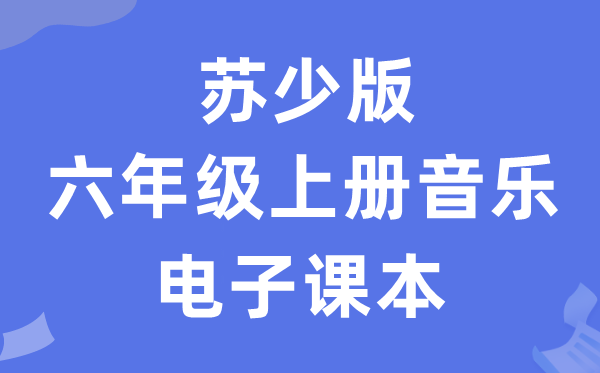 苏少版
六年级上册音乐
电子课本